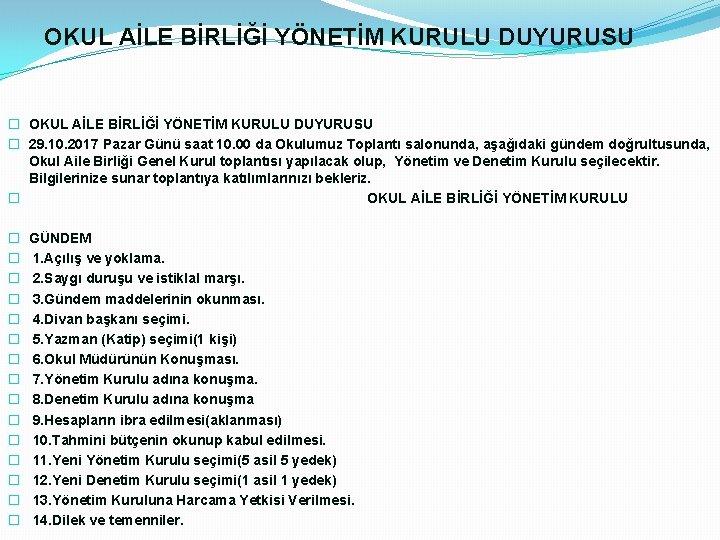 OKUL AİLE BİRLİĞİ YÖNETİM KURULU DUYURUSU

OKUL AİLE BİRLİĞİ YÖNETİM KURULU DUYURUSU

29.10.2017 Pazar Günü saat 10.00 da Okulumuz Toplantı salonunda, aşağıdaki gündem doğrultusunda, Okul Aile Birliği Genel Kurul toplantısı yapılacak olup, Yönetim ve Denetim Kurulu seçilecektir. Bilgilerinize sunar toplantıya katılımlarınızı bekleriz.

OKUL AİLE BİRLİĞİ YÖNETİM KURULU

GÜNDEM

1.Açılış ve yoklama.

2.Saygı duruşu ve istiklal marşı.

3.Gündem maddelerinin okunması.

4.Divan başkanı seçimi.

5.Yazman (Katip) seçimi(1 kişi)

6.Okul Müdürünün Konuşması.

7.Yönetim Kurulu adına konuşma.

8.Denetim Kurulu adına konuşma

9.Hesapların ibra edilmesi(aklanması)

10.Tahmini bütçenin okunup kabul edilmesi.

11.Yeni Yönetim Kurulu seçimi(5 asil 5 yedek)

12.Yeni Denetim Kurulu seçimi(1 asil 1 yedek)

13.Yönetim Kuruluna Harcama Yetkisi Verilmesi.

14.Dilek ve temenniler.